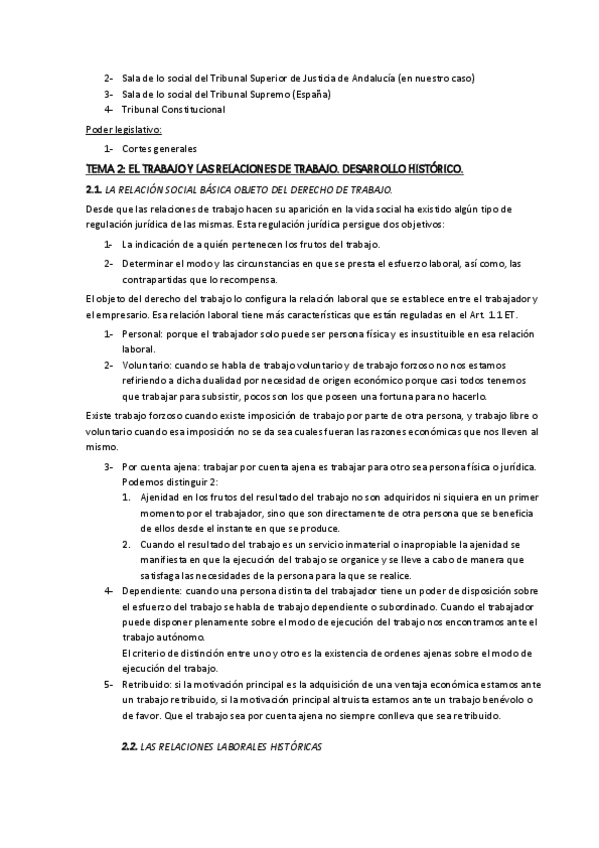 2- Sala de lo social del Tribunal Superior de Justicia de Andalucía (en nuestro caso)
3- Sala de lo social del Tribunal Supremo (España)
4- Tribunal Constitucional

Poder legislativo:

1- Cortes generales

TEMA 2: EL TRABAJO Y LAS RELACIONES DE TRABAJO. DESARROLLO HISTÓRICO.

2.1. LA RELACIÓN SOCIAL BÁSICA OBJETO DEL DERECHO DE TRABAJO.

Desde que las relaciones de trabajo hacen su aparición en la vida social ha existido algún tipo de regulación jurídica de las mismas. Esta regulación jurídica persigue dos objetivos:

1- La indicación de a quién pertenecen los frutos del trabajo.
2- Determinar el modo y las circunstancias en que se presta el esfuerzo laboral, así como, las contrapartidas que lo recompensa.

El objeto del derecho del trabajo lo configura la relación laboral que se establece entre el trabajador y el empresario. Esa relación laboral tiene más características que están reguladas en el Art. 1.1 ET.

1- Personal: porque el trabajador solo puede ser persona física y es insustituible en esa relación laboral.
2- Voluntario: cuando se habla de trabajo voluntario y de trabajo forzoso no nos estamos refiriendo a dicha dualidad por necesidad de origen económico porque casi todos tenemos que trabajar para subsistir, pocos son los que poseen una fortuna para no hacerlo.

Existe trabajo forzoso cuando existe imposición de trabajo por parte de otra persona, y trabajo libre o voluntario cuando esa imposición no se da sea cuales fueran las razones económicas que nos lleven al mismo.

3- Por cuenta ajena: trabajar por cuenta ajena es trabajar para otro sea persona física o jurídica. Podemos distinguir 2:
1. Ajenidad en los frutos del resultado del trabajo no son adquiridos ni siquiera en un primer momento por el trabajador, sino que son directamente de otra persona que se beneficia de ellos desde el instante en que se produce.
2. Cuando el resultado del trabajo es un servicio inmaterial o inapropiable la ajenidad se manifiesta en que la ejecución del trabajo se organice y se lleve a cabo de manera que satisfaga las necesidades de la persona para la que se realice.
4- Dependiente: cuando una persona distinta del trabajador tiene un poder de disposición sobre el esfuerzo del trabajo se habla de trabajo dependiente o subordinado. Cuando el trabajador puede disponer plenamente sobre el modo de ejecución del trabajo nos encontramos ante el trabajo autónomo.
El criterio de distinción entre uno y otro es la existencia de ordenes ajenas sobre el modo de ejecución del trabajo.
5- Retribuido: si la motivación principal es la adquisición de una ventaja económica estamos ante un trabajo retribuido, si la motivación principal altruista estamos ante un trabajo benévolo o de favor. Que el trabajo sea por cuenta ajena no siempre conlleva que sea retribuido.

2.2. LAS RELACIONES LABORALES HISTÓRICAS